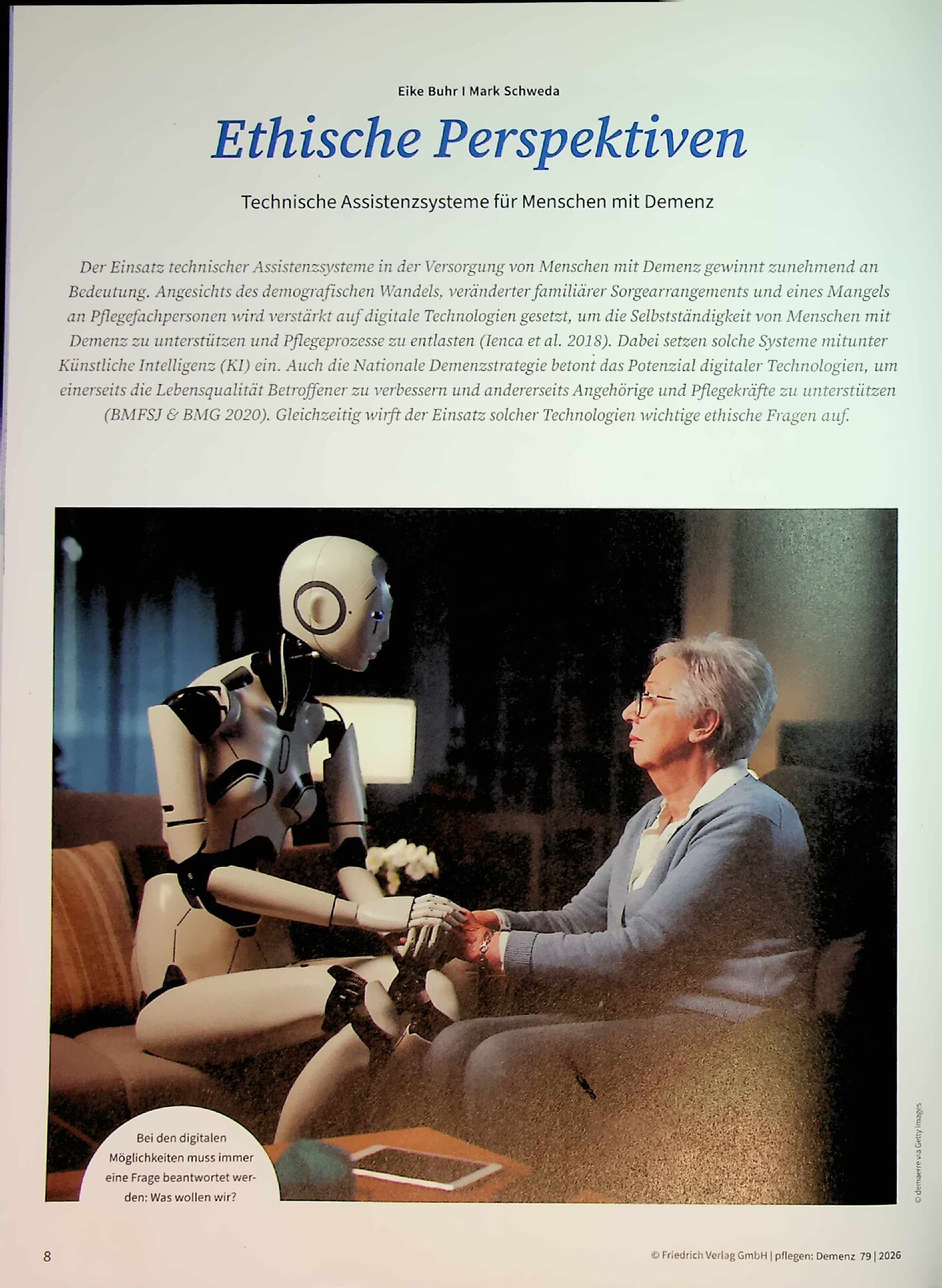 Eike Buhr I Mark Schweda

Ethische Perspektiven

Technische Assistenzsysteme für Menschen mit Demenz

Der Einsatz technischer Assistenzsysteme in der Versorgung von Menschen mit Demenz gewinnt zunehmend an Bedeutung. Angesichts des demografischen Wandels, veränderter familiärer Sorgearrangements und eines Mangels an Pflegefachpersonen wird verstärkt auf digitale Technologien gesetzt, um die Selbstständigkeit von Menschen mit Demenz zu unterstützen und Pflegeprozesse zu entlasten (Ienca et al. 2018). Dabei setzen solche Systeme mitunter Künstliche Intelligenz (KI) ein. Auch die Nationale Demenzstrategie betont das Potenzial digitaler Technologien, um einerseits die Lebensqualität Betroffener zu verbessern und andererseits Angehörige und Pflegekräfte zu unterstützen (BMFSJ & BMG 2020). Gleichzeitig wirft der Einsatz solcher Technologien wichtige ethische Fragen auf.

Bei den digitalen Möglichkeiten muss immer eine Frage beantwortet werden: Was wollen wir?

© demaerre via Getty Images

8

© Friedrich Verlag GmbH | pflegen: Demenz 79 | 2026